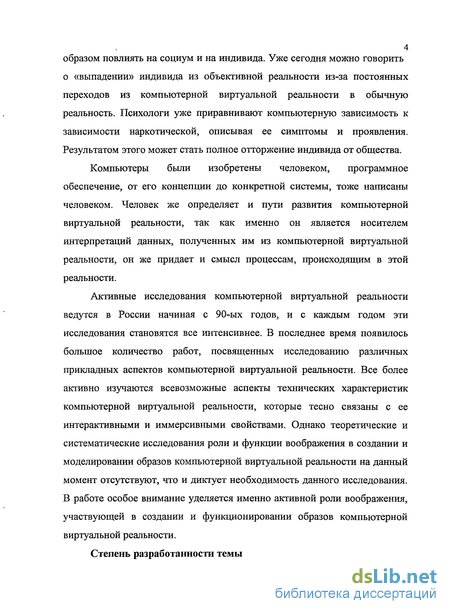 4

образом повлиять на социум и на индивида. Уже сегодня можно говорить о «выпадении» индивида из объективной реальности из-за постоянных переходов из компьютерной виртуальной реальности в обычную реальность. Психологи уже приравнивают компьютерную зависимость к зависимости наркотической, описывая ее симптомы и проявления. Результатом этого может стать полное отторжение индивида от общества.

Компьютеры были изобретены человеком, программное обеспечение, от его концепции до конкретной системы, тоже написаны человеком. Человек же определяет и пути развития компьютерной виртуальной реальности, так как именно он является носителем интерпретаций данных, полученных им из компьютерной виртуальной реальности, он же придает и смысл процессам, происходящим в этой реальности.

Активные исследования компьютерной виртуальной реальности ведутся в России начиная с 90-ых годов, и с каждым годом эти исследования становятся все интенсивнее. В последнее время появилось большое количество работ, посвященных исследованию различных прикладных аспектов компьютерной виртуальной реальности. Все более активно изучаются всевозможные аспекты технических характеристик компьютерной виртуальной реальности, которые тесно связаны с ее интерактивными и иммерсивными свойствами. Однако теоретические и систематические исследования роли и функции воображения в создании и моделировании образов компьютерной виртуальной реальности на данный момент отсутствуют, что и диктует необходимость данного исследования. В работе особое внимание уделяется именно активной роли воображения, участвующей в создании и функционировании образов компьютерной виртуальной реальности.

Степень разработанности темы

dsLib.net
библиотека диссертаций